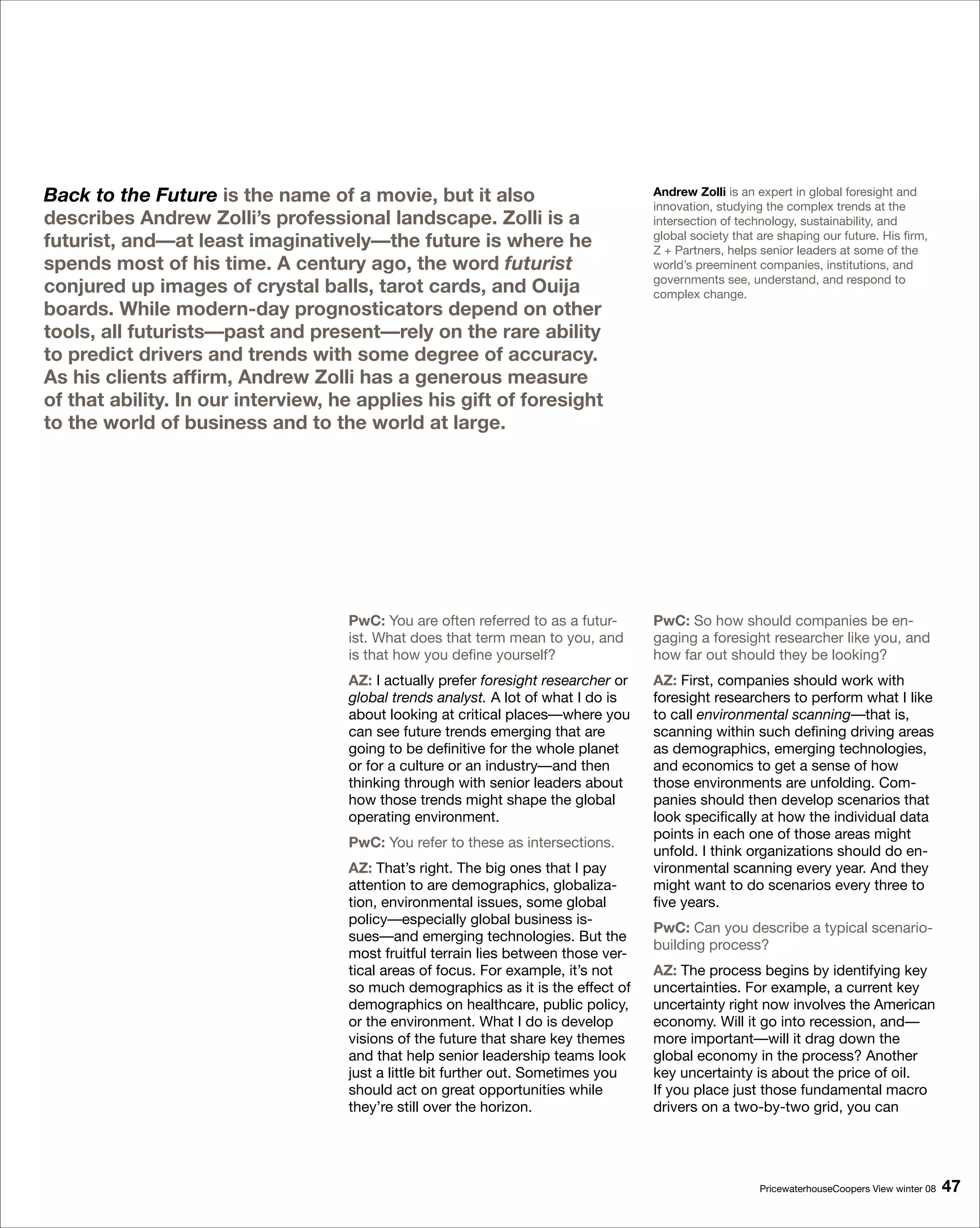 Back to the Future is the name of a movie, but it also describes Andrew Zolli's professional landscape. Zolli is a futurist, and—at least imaginatively—the future is where he spends most of his time. A century ago, the word futurist conjured up images of crystal balls, tarot cards, and Ouija boards. While modern-day prognosticators depend on other tools, all futurists—past and present—rely on the rare ability to predict drivers and trends with some degree of accuracy. As his clients affirm, Andrew Zolli has a generous measure of that ability. In our interview, he applies his gift of foresight to the world of business and to the world at large.

Andrew Zolli is an expert in global foresight and innovation, studying the complex trends at the intersection of technology, sustainability, and global society that are shaping our future. His firm, Z + Partners, helps senior leaders at some of the world's preeminent companies, institutions, and governments see, understand, and respond to complex change.

PwC: You are often referred to as a futurist. What does that term mean to you, and is that how you define yourself?

AZ: I actually prefer foresight researcher or global trends analyst. A lot of what I do is about looking at critical places—where you can see future trends emerging that are going to be definitive for the whole planet or for a culture or an industry—and then thinking through with senior leaders about how those trends might shape the global operating environment.

PwC: You refer to these as intersections.

AZ: That's right. The big ones that I pay attention to are demographics, globalization, environmental issues, some global policy—especially global business issues—and emerging technologies. But the most fruitful terrain lies between those vertical areas of focus. For example, it's not so much demographics as it is the effect of demographics on healthcare, public policy, or the environment. What I do is develop visions of the future that share key themes and that help senior leadership teams look just a little bit further out. Sometimes you should act on great opportunities while they're still over the horizon.

PwC: So how should companies be engaging a foresight researcher like you, and how far out should they be looking?

AZ: First, companies should work with foresight researchers to perform what I like to call environmental scanning—that is, scanning within such defining driving areas as demographics, emerging technologies, and economics to get a sense of how those environments are unfolding. Companies should then develop scenarios that look specifically at how the individual data points in each one of those areas might unfold. I think organizations should do environmental scanning every year. And they might want to do scenarios every three to five years.

PwC: Can you describe a typical scenario-building process?

AZ: The process begins by identifying key uncertainties. For example, a current key uncertainty right now involves the American economy. Will it go into recession, and—more important—will it drag down the global economy in the process? Another key uncertainty is about the price of oil. If you place just those fundamental macro drivers on a two-by-two grid, you can

PricewaterhouseCoopers View winter 08 47